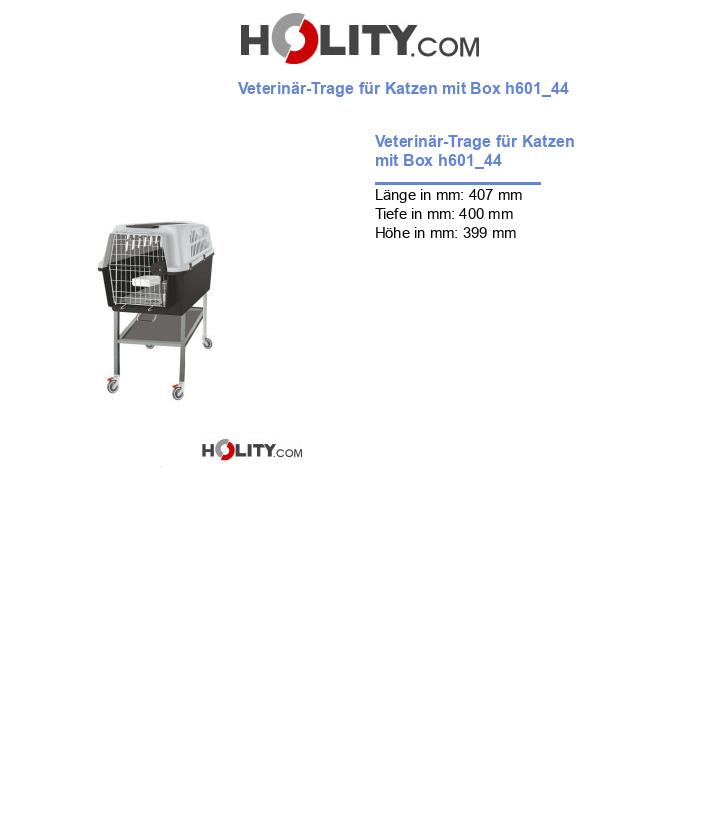 HOLITY.COM

Veterinär-Trage für Katzen mit Box h601_44

Veterinär-Trage für Katzen mit Box h601_44

Länge in mm: 407 mm
Tiefe in mm: 400 mm
Höhe in mm: 399 mm

HOLITY.COM